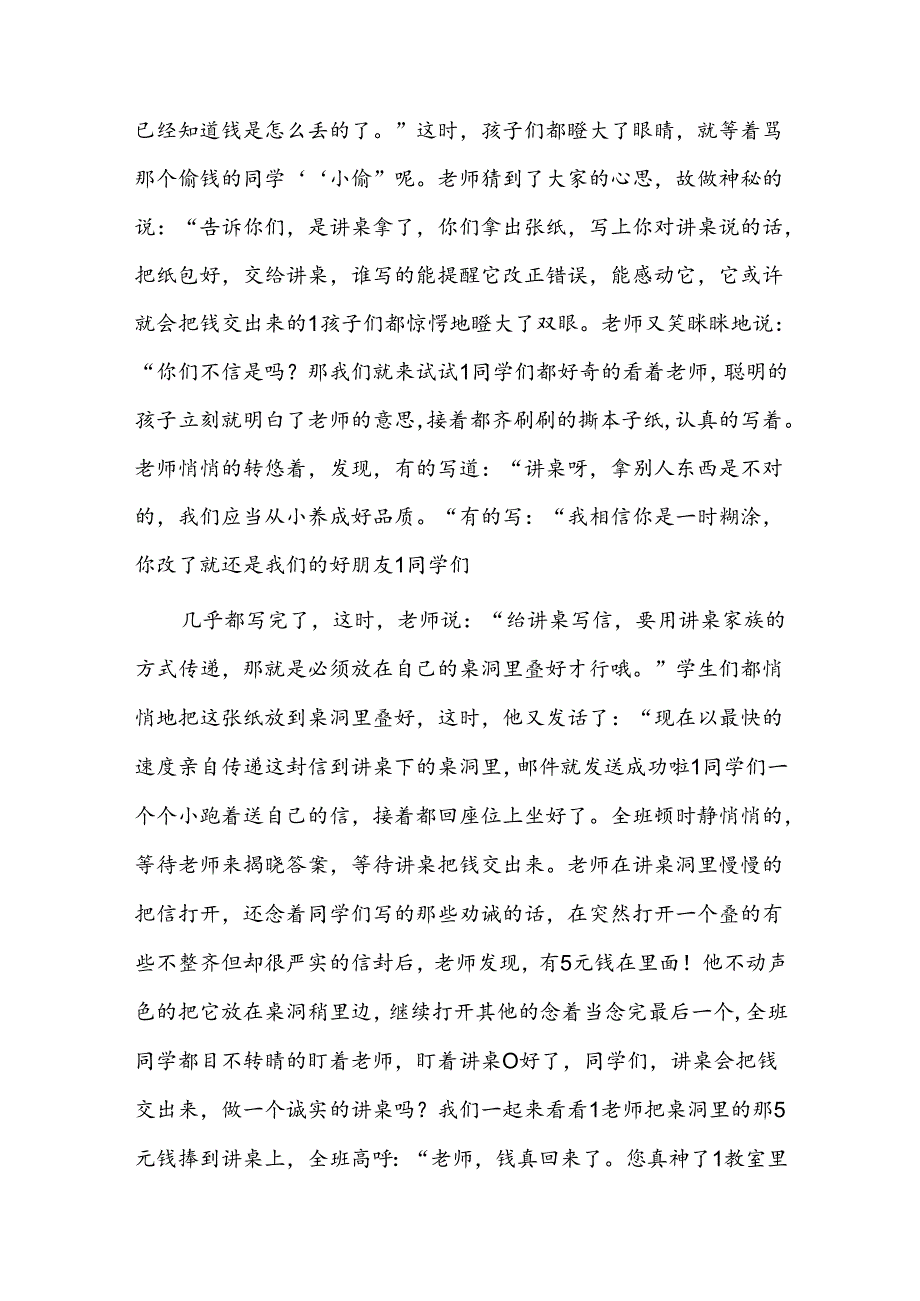 已经知道钱是怎么丢的了。”这时，孩子们都瞪大了眼睛，就等着骂那个偷钱的同学‘‘小偷”呢。老师猜到了大家的心思，故做神秘的说：“告诉你们，是讲桌拿了，你们拿出张纸，写上你对讲桌说的话，把纸包好，交给讲桌，谁写的能提醒它改正错误，能感动它，它或许就会把钱交出来的1孩子们都惊愕地瞪大了双眼。老师又笑眯眯地说：“你们不信是吗？那我们就来试试1同学们都好奇的看着老师，聪明的孩子立刻就明白了老师的意思，接着都齐刷刷的撕本子纸，认真的写着。老师悄悄的转悠着，发现，有的写道：“讲桌呀，拿别人东西是不对的，我们应当从小养成好品质。“有的写：“我相信你是一时糊涂，你改了就还是我们的好朋友1同学们

几乎都写完了，这时，老师说：“给讲桌写信，要用讲桌家族的方式传递，那就是必须放在自己的桌洞里叠好才行哦。”学生们都悄悄地把这张纸放到桌洞里叠好，这时，他又发话了：“现在以最快的速度亲自传递这封信到讲桌下的桌洞里，邮件就发送成功啦1同学们一个个小跑着送自己的信，接着都回座位上坐好了。全班顿时静悄悄的，等待老师来揭晓答案，等待讲桌把钱交出来。老师在讲桌洞里慢慢的把信打开，还念着同学们写的那些劝诫的话，在突然打开一个叠的有些不整齐但却很严实的信封后，老师发现，有5元钱在里面！他不动声色的把它放在桌洞稍里边，继续打开其他的念着当念完最后一个，全班同学都目不转睛的盯着老师，盯着讲桌O好了，同学们，讲桌会把钱交出来，做一个诚实的讲桌吗？我们一起来看看1老师把桌洞里的那5元钱捧到讲桌上，全班高呼：“老师，钱真回来了。您真神了1教室里